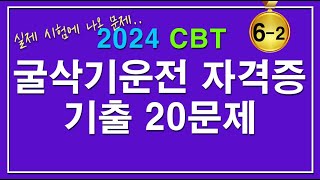 실제 시험에 나온 문제..

2024 CBT

6-2

굴삭기운전 자격증
기출 20문제